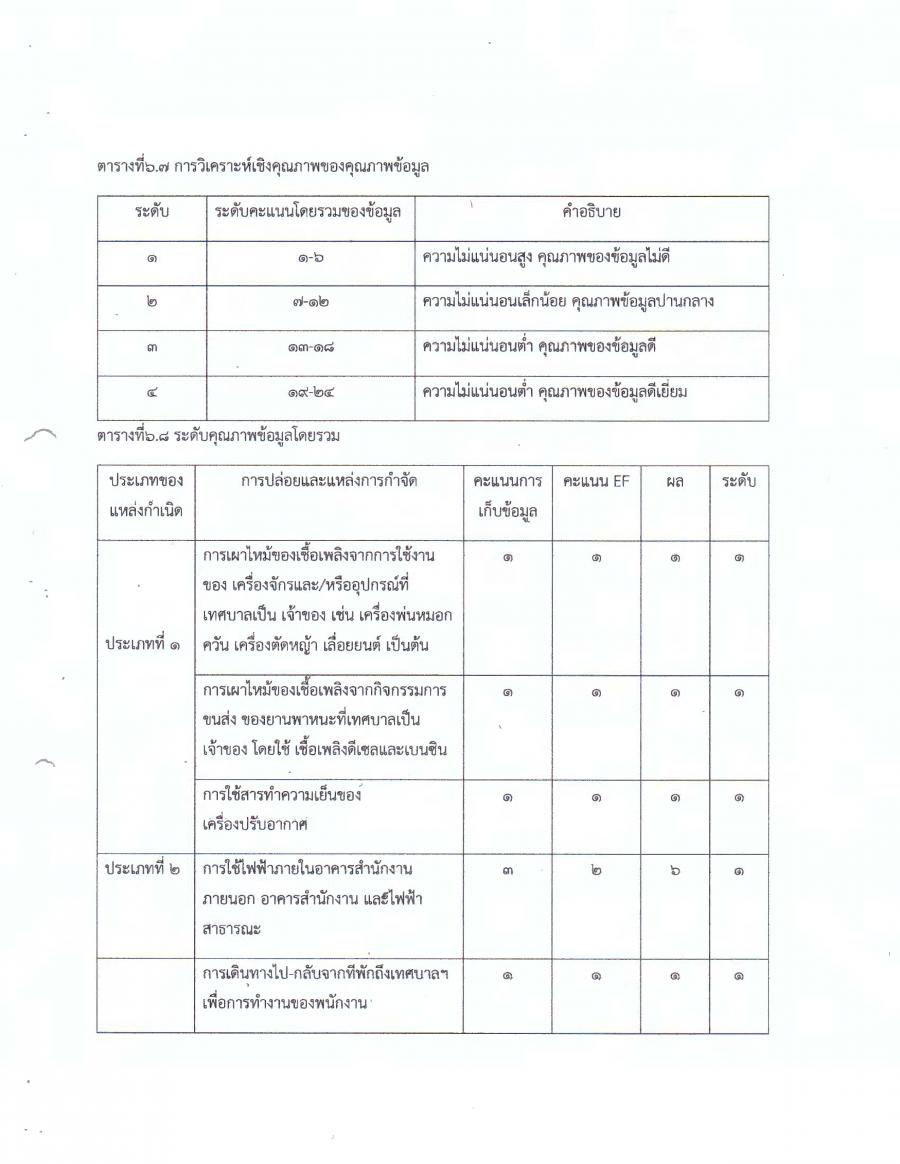 ตารางที่๖.๗ การวิเคราะห์เชิงคุณภาพของคุณภาพข้อมูล

| ระดับ | ระดับคะแนนโดยรวมของข้อมูล | คำอธิบาย |
|---|---|---|
| ๑ | ๑-๖ | ความไม่แน่นอนสูง คุณภาพของข้อมูลไม่ดี |
| ๒ | ๗-๑๒ | ความไม่แน่นอนเล็กน้อย คุณภาพข้อมูลปานกลาง |
| ๓ | ๑๓-๑๘ | ความไม่แน่นอนต่ำ คุณภาพของข้อมูลดี |
| ๔ | ๑๙-๒๔ | ความไม่แน่นอนต่ำ คุณภาพของข้อมูลดีเยี่ยม |

ตารางที่๖.๘ ระดับคุณภาพข้อมูลโดยรวม

| ประเภทของแหล่งกำเนิด | การปล่อยและแหล่งการกำจัด | คะแนนการเก็บข้อมูล | คะแนน EF | ผล | ระดับ |
|---|---|---|---|---|---|
| ประเภทที่ ๑ | การเผาไหม้ของเชื้อเพลิงจากการใช้งานของ เครื่องจักรและ/หรืออุปกรณ์ที่เทศบาลเป็น เจ้าของ เช่น เครื่องพ่นหมอกควัน เครื่องตัดหญ้า เลื่อยยนต์ เป็นต้น | ๑ | ๑ | ๑ | ๑ |
| | การเผาไหม้ของเชื้อเพลิงจากกิจกรรมการขนส่ง ของยานพาหนะที่เทศบาลเป็นเจ้าของ โดยใช้ เชื้อเพลิงดีเซลและเบนซิน | ๑ | ๑ | ๑ | ๑ |
| | การใช้สารทำความเย็นของเครื่องปรับอากาศ | ๑ | ๑ | ๑ | ๑ |
| ประเภทที่ ๒ | การใช้ไฟฟ้าภายในอาคารสำนักงาน ภายนอก อาคารสำนักงาน และไฟฟ้าสาธารณะ | ๓ | ๒ | ๖ | ๑ |
| | การเดินทางไป-กลับจากที่พักถึงเทศบาลฯ เพื่อการทำงานของพนักงาน | ๑ | ๑ | ๑ | ๑ |